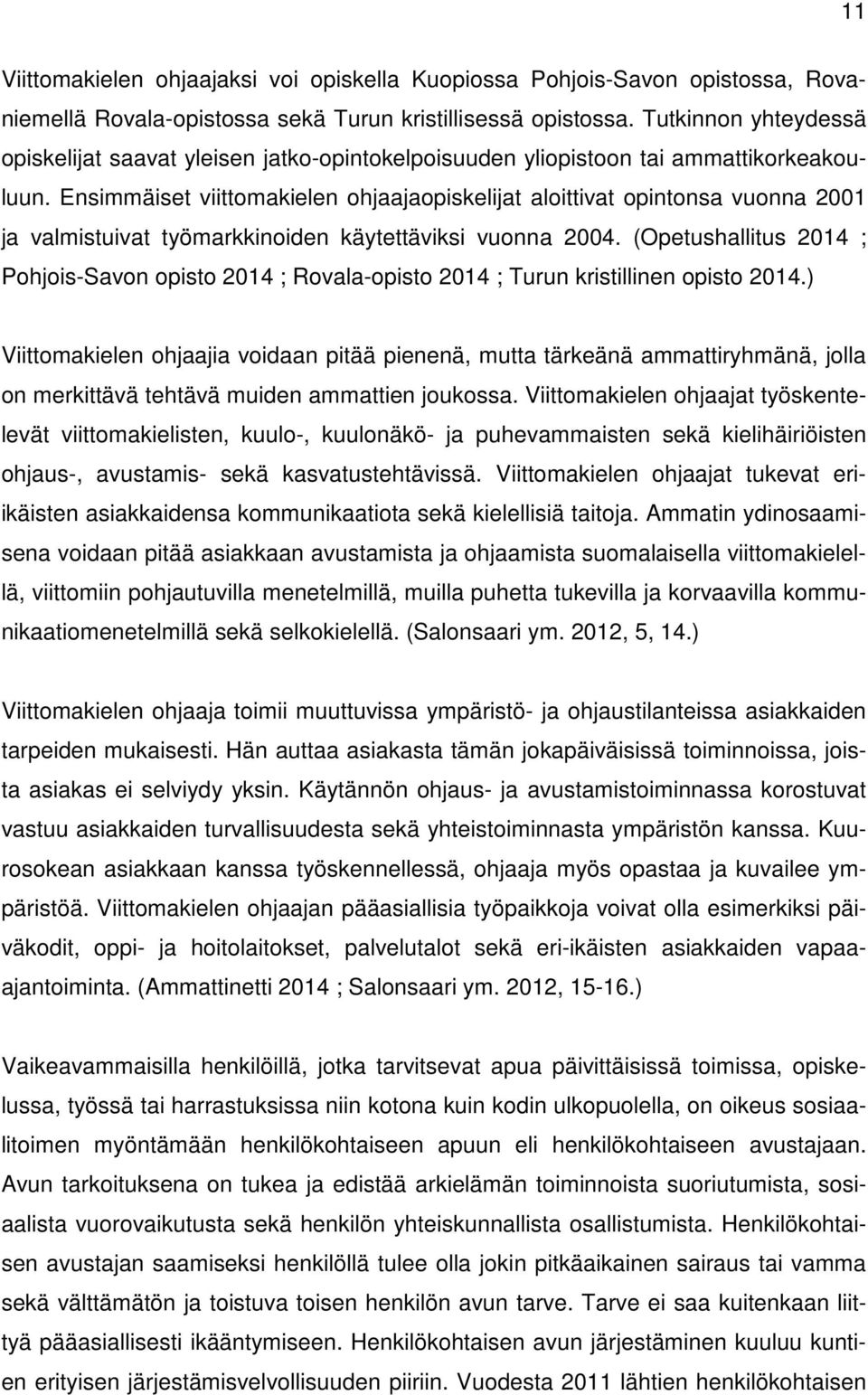 11

Viittomakielen ohjaajaksi voi opiskella Kuopiossa Pohjois-Savon opistossa, Rovaniemellä Rovala-opistossa sekä Turun kristillisessä opistossa. Tutkinnon yhteydessä opiskelijat saavat yleisen jatko-opintokelpoisuuden yliopistoon tai ammattikorkeakouluun. Ensimmäiset viittomakielen ohjaajaopiskelijat aloittivat opintonsa vuonna 2001 ja valmistuivat työmarkkinoiden käytettäviksi vuonna 2004. (Opetushallitus 2014 ; Pohjois-Savon opisto 2014 ; Rovala-opisto 2014 ; Turun kristillinen opisto 2014.)

Viittomakielen ohjaajia voidaan pitää pienenä, mutta tärkeänä ammattiryhmänä, jolla on merkittävä tehtävä muiden ammattien joukossa. Viittomakielen ohjaajat työskentelevät viittomakielisten, kuulo-, kuulonäkö- ja puhevammaisten sekä kielihäiriöisten ohjaus-, avustamis- sekä kasvatustehtävissä. Viittomakielen ohjaajat tukevat eri-ikäisten asiakkaidensa kommunikaatiota sekä kielellisiä taitoja. Ammatin ydinosaamisena voidaan pitää asiakkaan avustamista ja ohjaamista suomalaisella viittomakielellä, viittomiin pohjautuvilla menetelmillä, muilla puhetta tukevilla ja korvaavilla kommunikaatiomenetelmillä sekä selkokielellä. (Salonsaari ym. 2012, 5, 14.)

Viittomakielen ohjaaja toimii muuttuvissa ympäristö- ja ohjaustilanteissa asiakkaiden tarpeiden mukaisesti. Hän auttaa asiakasta tämän jokapäiväisissä toiminnoissa, joista asiakas ei selviydy yksin. Käytännön ohjaus- ja avustamistoiminnassa korostuvat vastuu asiakkaiden turvallisuudesta sekä yhteistoiminnasta ympäristön kanssa. Kuurosokean asiakkaan kanssa työskennellessä, ohjaaja myös opastaa ja kuvailee ympäristöä. Viittomakielen ohjaajan pääasiallisia työpaikkoja voivat olla esimerkiksi päiväkodit, oppi- ja hoitolaitokset, palvelutalot sekä eri-ikäisten asiakkaiden vapaa-ajantoiminta. (Ammattinetti 2014 ; Salonsaari ym. 2012, 15-16.)

Vaikeavammaisilla henkilöillä, jotka tarvitsevat apua päivittäisissä toimissa, opiskelussa, työssä tai harrastuksissa niin kotona kuin kodin ulkopuolella, on oikeus sosiaalitoimen myöntämään henkilökohtaiseen apuun eli henkilökohtaiseen avustajaan. Avun tarkoituksena on tukea ja edistää arkielämän toiminnoista suoriutumista, sosiaalista vuorovaikutusta sekä henkilön yhteiskunnallista osallistumista. Henkilökohtaisen avustajan saamiseksi henkilöllä tulee olla jokin pitkäaikainen sairaus tai vamma sekä välttämätön ja toistuva toisen henkilön avun tarve. Tarve ei saa kuitenkaan liittyä pääasiallisesti ikääntymiseen. Henkilökohtaisen avun järjestäminen kuuluu kuntien erityisen järjestämisvelvollisuuden piiriin. Vuodesta 2011 lähtien henkilökohtaisen